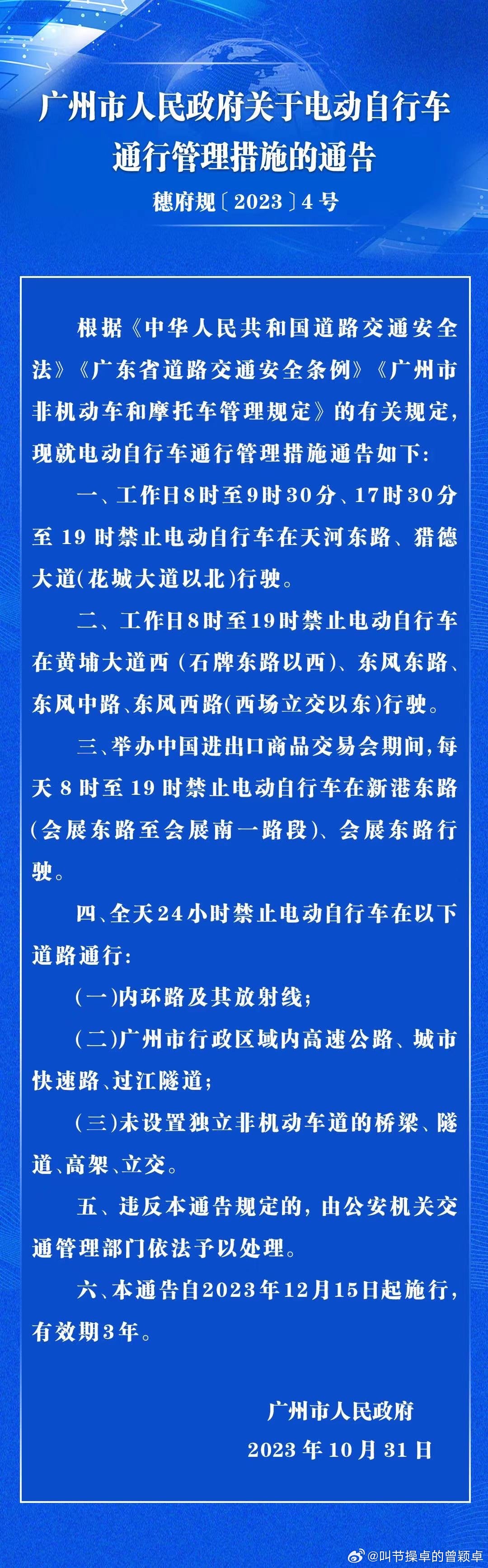 广州市人民政府关于电动自行车通行管理措施的通告

穗府规〔2023〕4号

根据《中华人民共和国道路交通安全法》《广东省道路交通安全条例》《广州市非机动车和摩托车管理规定》的有关规定，现就电动自行车通行管理措施通告如下：

一、工作日8时至9时30分、17时30分至19时禁止电动自行车在天河东路、猎德大道(花城大道以北)行驶。

二、工作日8时至19时禁止电动自行车在黄埔大道西（石牌东路以西）、东风东路、东风中路、东风西路(西场立交以东)行驶。

三、举办中国进出口商品交易会期间，每天8时至19时禁止电动自行车在新港东路(会展东路至会展南一路段)、会展东路行驶。

四、全天24小时禁止电动自行车在以下道路通行：

(一)内环路及其放射线；

(二)广州市行政区域内高速公路、城市快速路、过江隧道；

(三)未设置独立非机动车道的桥梁、隧道、高架、立交。

五、违反本通告规定的，由公安机关交通管理部门依法予以处理。

六、本通告自2023年12月15日起施行，有效期3年。

广州市人民政府

2023年10月31日

@叫节操卓的曾颖卓